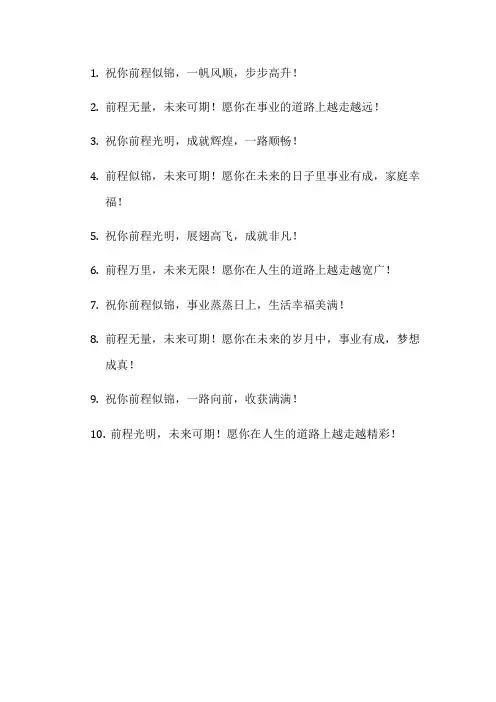 1. 祝你前程似锦，一帆风顺，步步高升！

2. 前程无量，未来可期！愿你在事业的道路上越走越远！

3. 祝你前程光明，成就辉煌，一路顺畅！

4. 前程似锦，未来可期！愿你在未来的日子里事业有成，家庭幸福！

5. 祝你前程光明，展翅高飞，成就非凡！

6. 前程万里，未来无限！愿你在人生的道路上越走越宽广！

7. 祝你前程似锦，事业蒸蒸日上，生活幸福美满！

8. 前程无量，未来可期！愿你在未来的岁月中，事业有成，梦想成真！

9. 祝你前程似锦，一路向前，收获满满！

10. 前程光明，未来可期！愿你在人生的道路上越走越精彩！